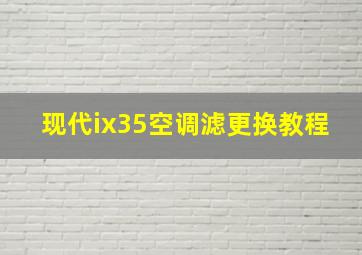 现代ix35空调滤更换教程